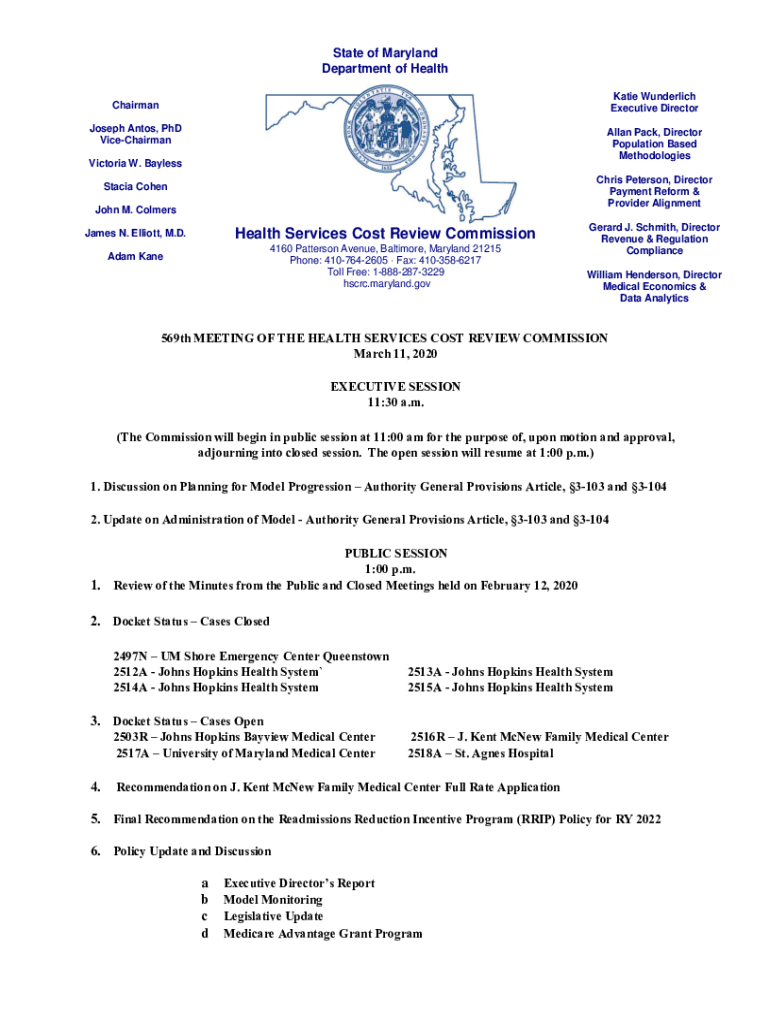 State of Maryland
Department of Health

Chairman

Joseph Antos, PhD
Vice-Chairman

Victoria W. Bayless

Stacia Cohen

John M. Colmers

James N. Elliott, M.D.

Adam Kane

Health Services Cost Review Commission
4160 Patterson Avenue, Baltimore, Maryland 21215
Phone: 410-764-2605 · Fax: 410-358-6217
Toll Free: 1-888-287-3229
hscrc.maryland.gov

Katie Wunderlich
Executive Director

Allan Pack, Director
Population Based Methodologies

Chris Peterson, Director
Payment Reform & Provider Alignment

Gerard J. Schmith, Director
Revenue & Regulation Compliance

William Henderson, Director
Medical Economics & Data Analytics

569th MEETING OF THE HEALTH SERVICES COST REVIEW COMMISSION
March 11, 2020

EXECUTIVE SESSION
11:30 a.m.

(The Commission will begin in public session at 11:00 am for the purpose of, upon motion and approval, adjourning into closed session. The open session will resume at 1:00 p.m.)

1. Discussion on Planning for Model Progression – Authority General Provisions Article, §3-103 and §3-104

2. Update on Administration of Model - Authority General Provisions Article, §3-103 and §3-104

PUBLIC SESSION
1:00 p.m.

1. Review of the Minutes from the Public and Closed Meetings held on February 12, 2020

2. Docket Status – Cases Closed

2497N – UM Shore Emergency Center Queenstown
2512A - Johns Hopkins Health System`
2514A - Johns Hopkins Health System
2513A - Johns Hopkins Health System
2515A - Johns Hopkins Health System

3. Docket Status – Cases Open
2503R – Johns Hopkins Bayview Medical Center
2517A – University of Maryland Medical Center
2516R – J. Kent McNew Family Medical Center
2518A – St. Agnes Hospital

4. Recommendation on J. Kent McNew Family Medical Center Full Rate Application

5. Final Recommendation on the Readmissions Reduction Incentive Program (RRIP) Policy for RY 2022

6. Policy Update and Discussion

a Executive Director's Report
b Model Monitoring
c Legislative Update
d Medicare Advantage Grant Program